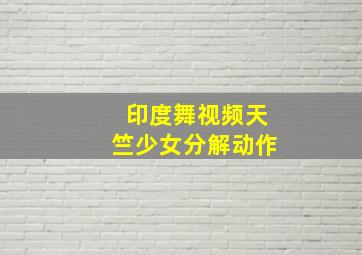 印度舞视频天竺少女分解动作